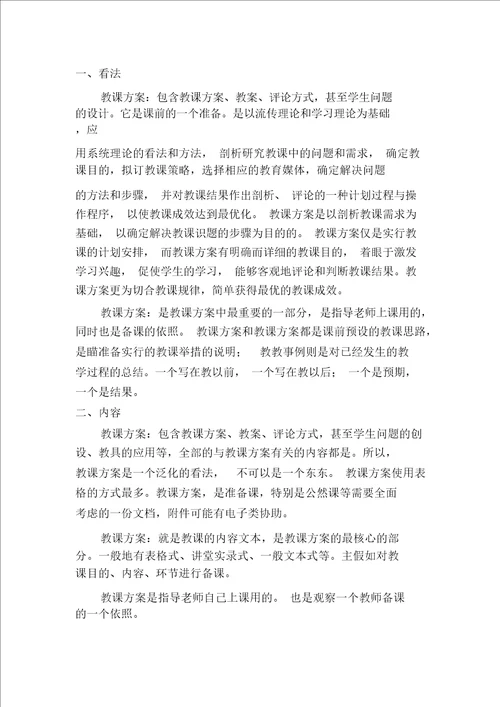 一、看法

教课方案：包含教课方案、教案、评论方式，甚至学生问题的设计。它是课前的一个准备。是以流传理论和学习理论为基础，应

用系统理论的看法和方法，剖析研究教课中的问题和需求，确定教课目的，拟订教课策略，选择相应的教育媒体，确定解决问题

的方法和步骤，并对教课结果作出剖析、评论的一种计划过程与操作程序，以使教课成效达到最优化。教课方案是以剖析教课需求为基础，以确定解决教课识题的步骤为目的的。教课方案仅是实行教课的计划安排，而教课方案有明确而详细的教课目的，着眼于激发学习兴趣，促使学生的学习，能够客观地评论和判断教课结果。教课方案更为切合教课规律，简单获得最优的教课成效。

教课方案：是教课方案中最重要的一部分，是指导老师上课用的，同时也是备课的依照。教课方案和教课方案都是课前预设的教课思路，是瞄准备实行的教课举措的说明；教教事例则是对已经发生的教学过程的总结。一个写在教以前，一个写在教以后；一个是预期，一个是结果。

二、内容

教课方案：包含教课方案、教案、评论方式，甚至学生问题的创设、教具的应用等，全部的与教课方案有关的内容都是。所以，教课方案是一个泛化的看法，不可以是一个东东。教课方案使用表格的方式最多。教课方案，是准备课，特别是公然课等需要全面考虑的一份文档，附件可能有电子类协助。

教课方案：就是教课的内容文本，是教课方案的最核心的部分。一般地有表格式、讲堂实录式、一般文本式等。主假如对教课目的、内容、环节进行备课。

教课方案是指导老师自己上课用的。也是观察一个教师备课的一个依照。